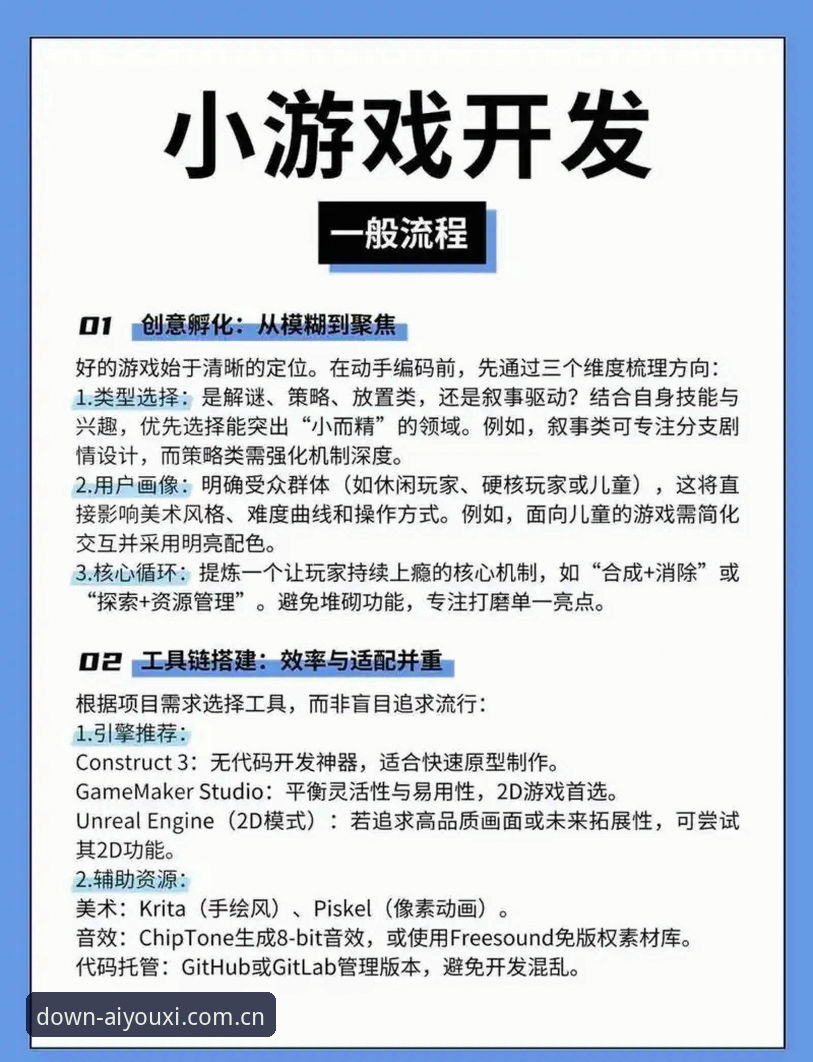 小游戏开发

一般流程

01 创意孵化：从模糊到聚焦

好的游戏始于清晰的定位。在动手编码前，先通过三个维度梳理方向：
1.类型选择：是解谜、策略、放置类，还是叙事驱动？结合自身技能与兴趣，优先选择能突出“小而精”的领域。例如，叙事类可专注分支剧情设计，而策略类需强化机制深度。
2.用户画像：明确受众群体（如休闲玩家、硬核玩家或儿童），这将直接影响美术风格、难度曲线和操作方式。例如，面向儿童的游戏需简化交互并采用明亮配色。
3.核心循环：提炼一个让玩家持续上瘾的核心机制，如“合成+消除”或“探索+资源管理”。避免堆砌功能，专注打磨单一亮点。

02 工具链搭建：效率与适配并重

根据项目需求选择工具，而非盲目追求流行：
1.引擎推荐：
Construct 3：无代码开发神器，适合快速原型制作。
GameMaker Studio：平衡灵活性与易用性，2D游戏首选。
Unreal Engine（2D模式）：若追求高品质画面或未来拓展性，可尝试其2D功能。
2.辅助资源：
美术：Krita（手绘风）、Piskel（像素动画）。
音效：ChipTone生成8-bit音效，或使用Freesound免版权素材库。
代码托管：GitHub或GitLab管理版本，避免开发混乱。

down-aiyouxi.com.cn